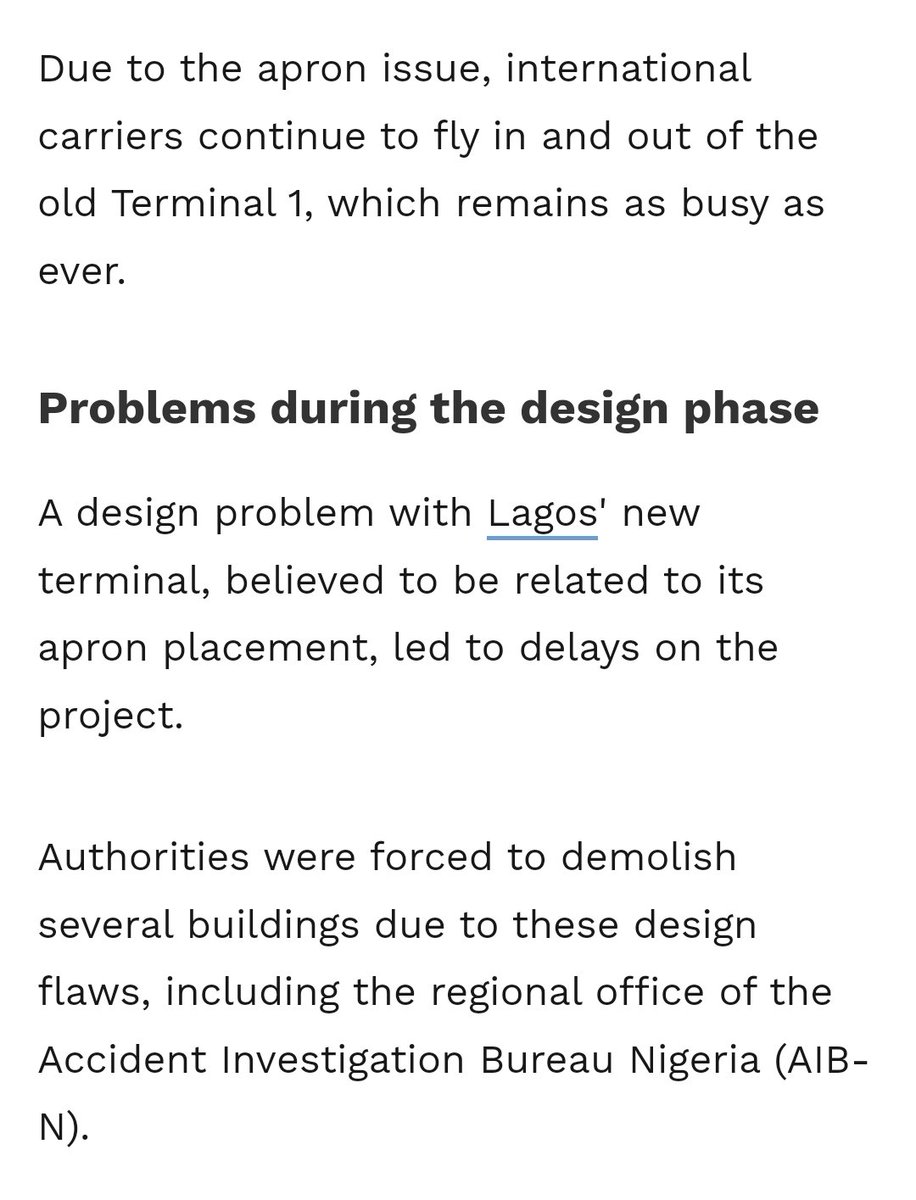 Due to the apron issue, international carriers continue to fly in and out of the old Terminal 1, which remains as busy as ever.

Problems during the design phase

A design problem with Lagos' new terminal, believed to be related to its apron placement, led to delays on the project.

Authorities were forced to demolish several buildings due to these design flaws, including the regional office of the Accident Investigation Bureau Nigeria (AIB-N).